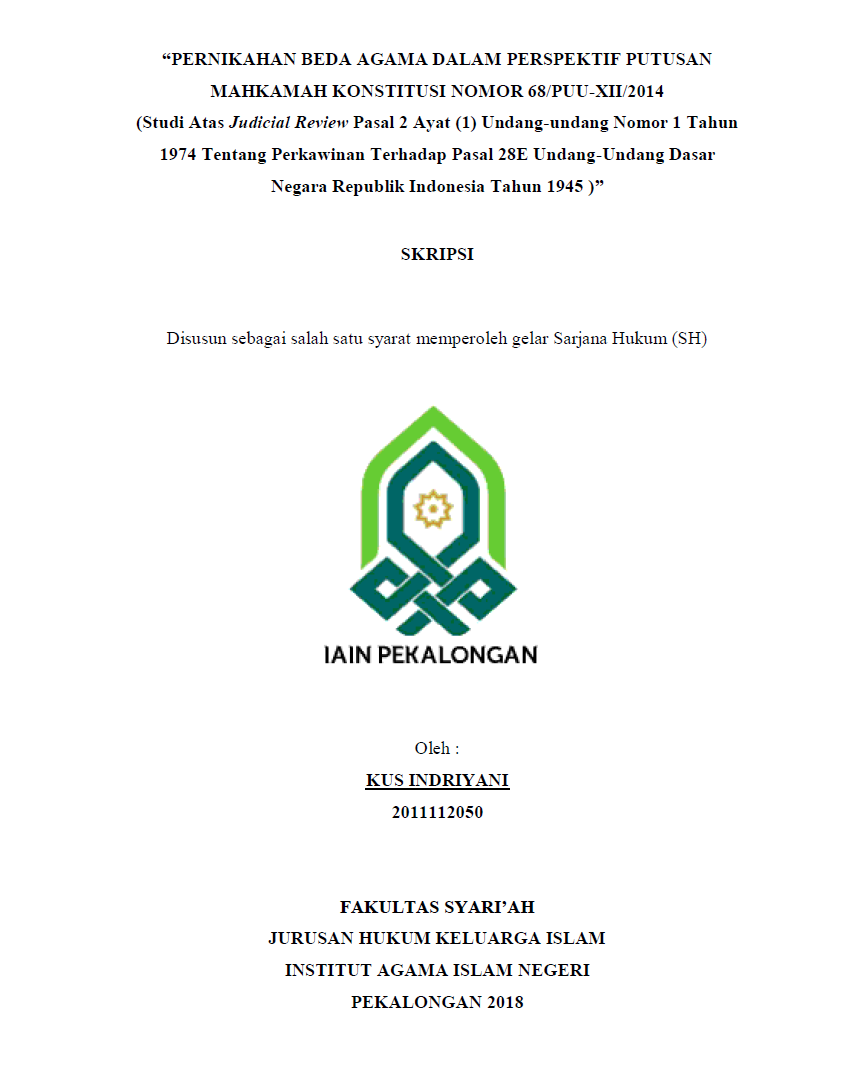 “PERNIKAHAN BEDA AGAMA DALAM PERSPEKTIF PUTUSAN MAHKAMAH KONSTITUSI NOMOR 68/PUU-XII/2014 (Studi Atas Judicial Review Pasal 2 Ayat (1) Undang-undang Nomor 1 Tahun 1974 Tentang Perkawinan Terhadap Pasal 28E Undang-Undang Dasar Negara Republik Indonesia Tahun 1945 )”

SKRIPSI

Disusun sebagai salah satu syarat memperoleh gelar Sarjana Hukum (SH)

IAIN PEKALONGAN

Oleh :
KUS INDRIYANI
2011112050

FAKULTAS SYARI’AH
JURUSAN HUKUM KELUARGA ISLAM
INSTITUT AGAMA ISLAM NEGERI
PEKALONGAN 2018